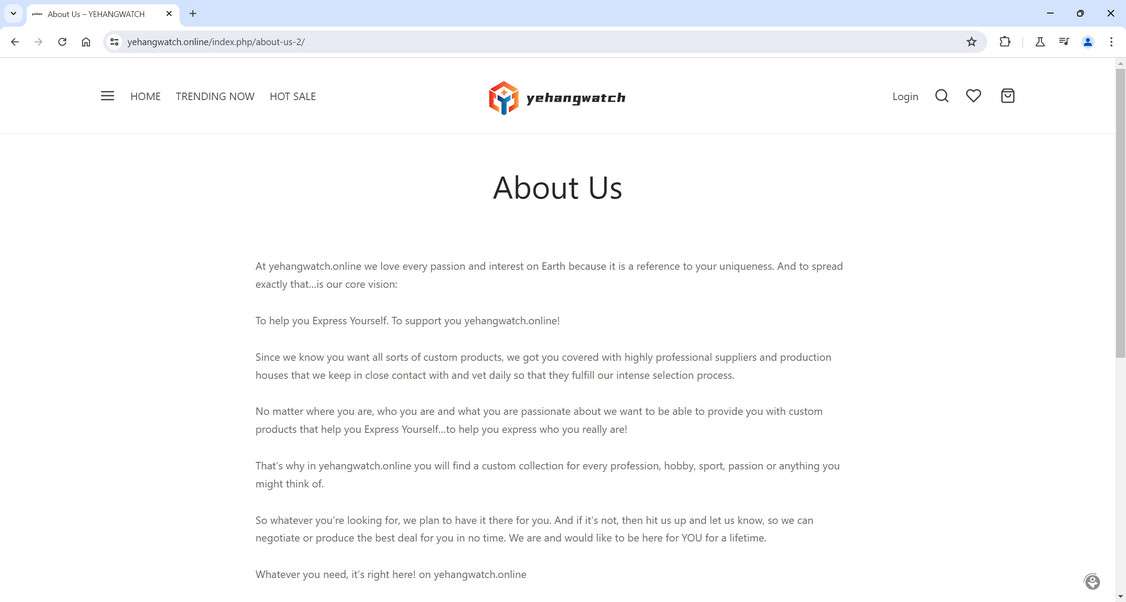 About Us – YEHANGWATCH

yehangwatch.online/index.php/about-us-2/

HOME TRENDING NOW HOT SALE

yehangwatch

Login

About Us

At yehangwatch.online we love every passion and interest on Earth because it is a reference to your uniqueness. And to spread exactly that...is our core vision:

To help you Express Yourself. To support you yehangwatch.online!

Since we know you want all sorts of custom products, we got you covered with highly professional suppliers and production houses that we keep in close contact with and vet daily so that they fulfill our intense selection process.

No matter where you are, who you are and what you are passionate about we want to be able to provide you with custom products that help you Express Yourself...to help you express who you really are!

That's why in yehangwatch.online you will find a custom collection for every profession, hobby, sport, passion or anything you might think of.

So whatever you're looking for, we plan to have it there for you. And if it's not, then hit us up and let us know, so we can negotiate or produce the best deal for you in no time. We are and would like to be here for YOU for a lifetime.

Whatever you need, it's right here! on yehangwatch.online